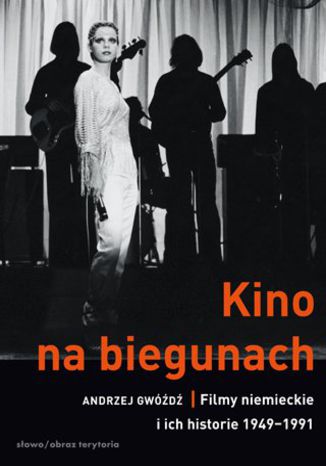 Kino na biegunach

ANDRZEJ GWÓŹDŹ | Filmy niemieckie i ich historie 1949–1991

słowo/obraz terytoria